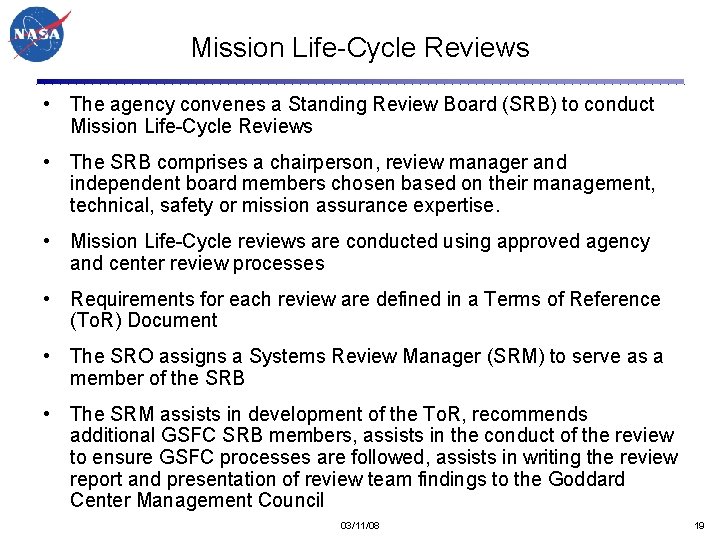 NASA

Mission Life-Cycle Reviews

• The agency convenes a Standing Review Board (SRB) to conduct Mission Life-Cycle Reviews

• The SRB comprises a chairperson, review manager and independent board members chosen based on their management, technical, safety or mission assurance expertise.

• Mission Life-Cycle reviews are conducted using approved agency and center review processes

• Requirements for each review are defined in a Terms of Reference (ToR) Document

• The SRO assigns a Systems Review Manager (SRM) to serve as a member of the SRB

• The SRM assists in development of the ToR, recommends additional GSFC SRB members, assists in the conduct of the review to ensure GSFC processes are followed, assists in writing the review report and presentation of review team findings to the Goddard Center Management Council

03/11/08

19